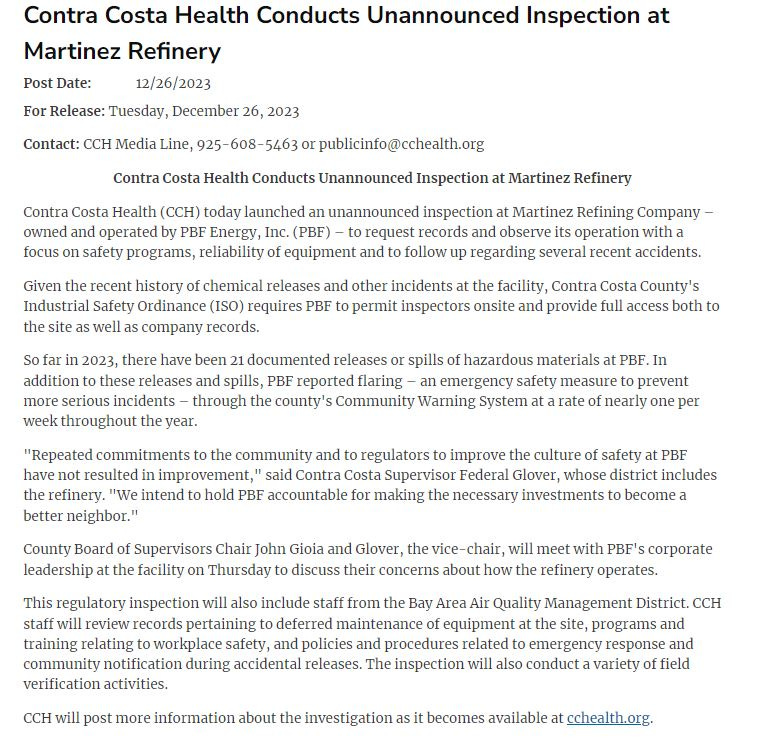 Contra Costa Health Conducts Unannounced Inspection at Martinez Refinery

Post Date: 12/26/2023

For Release: Tuesday, December 26, 2023

Contact: CCH Media Line, 925-608-5463 or publicinfo@cchealth.org

Contra Costa Health Conducts Unannounced Inspection at Martinez Refinery

Contra Costa Health (CCH) today launched an unannounced inspection at Martinez Refining Company – owned and operated by PBF Energy, Inc. (PBF) – to request records and observe its operation with a focus on safety programs, reliability of equipment and to follow up regarding several recent accidents.

Given the recent history of chemical releases and other incidents at the facility, Contra Costa County's Industrial Safety Ordinance (ISO) requires PBF to permit inspectors onsite and provide full access both to the site as well as company records.

So far in 2023, there have been 21 documented releases or spills of hazardous materials at PBF. In addition to these releases and spills, PBF reported flaring – an emergency safety measure to prevent more serious incidents – through the county's Community Warning System at a rate of nearly one per week throughout the year.

"Repeated commitments to the community and to regulators to improve the culture of safety at PBF have not resulted in improvement," said Contra Costa Supervisor Federal Glover, whose district includes the refinery. "We intend to hold PBF accountable for making the necessary investments to become a better neighbor."

County Board of Supervisors Chair John Gioia and Glover, the vice-chair, will meet with PBF's corporate leadership at the facility on Thursday to discuss their concerns about how the refinery operates.

This regulatory inspection will also include staff from the Bay Area Air Quality Management District. CCH staff will review records pertaining to deferred maintenance of equipment at the site, programs and training relating to workplace safety, and policies and procedures related to emergency response and community notification during accidental releases. The inspection will also conduct a variety of field verification activities.

CCH will post more information about the investigation as it becomes available at cchealth.org.